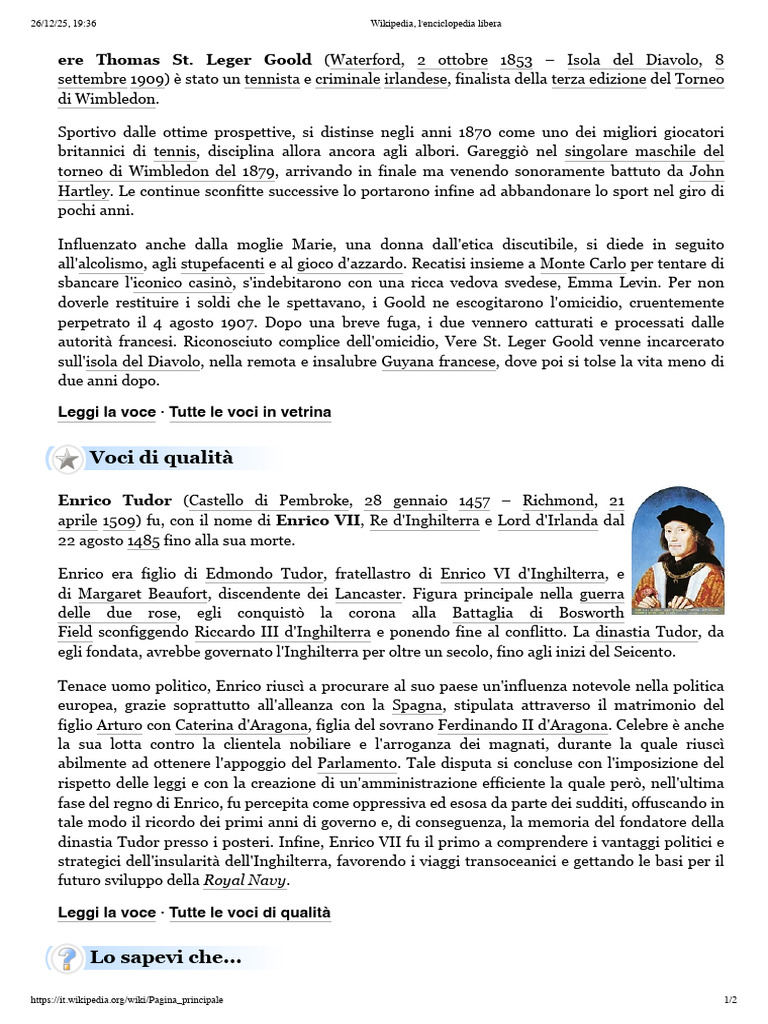 26/12/25, 19:36 Wikipedia, l'enciclopedia libera

ere Thomas St. Leger Goold (Waterford, 2 ottobre 1853 – Isola del Diavolo, 8 settembre 1909) è stato un tennista e criminale irlandese, finalista della terza edizione del Torneo di Wimbledon.

Sportivo dalle ottime prospettive, si distinse negli anni 1870 come uno dei migliori giocatori britannici di tennis, disciplina allora ancora agli albori. Gareggiò nel singolare maschile del torneo di Wimbledon del 1879, arrivando in finale ma venendo sonoramente battuto da John Hartley. Le continue sconfitte successive lo portarono infine ad abbandonare lo sport nel giro di pochi anni.

Influenzato anche dalla moglie Marie, una donna dall'etica discutibile, si diede in seguito all'alcolismo, agli stupefacenti e al gioco d'azzardo. Recatisi insieme a Monte Carlo per tentare di sbancare l'iconico casinò, s'indebitarono con una ricca vedova svedese, Emma Levin. Per non doverle restituire i soldi che le spettavano, i Goold ne escogitarono l'omicidio, cruentemente perpetrato il 4 agosto 1907. Dopo una breve fuga, i due vennero catturati e processati dalle autorità francesi. Riconosciuto complice dell'omicidio, Vere St. Leger Goold venne incarcerato sull'isola del Diavolo, nella remota e insalubre Guyana francese, dove poi si tolse la vita meno di due anni dopo.

Leggi la voce · Tutte le voci in vetrina

Voci di qualità

Enrico Tudor (Castello di Pembroke, 28 gennaio 1457 – Richmond, 21 aprile 1509) fu, con il nome di Enrico VII, Re d'Inghilterra e Lord d'Irlanda dal 22 agosto 1485 fino alla sua morte.

Enrico era figlio di Edmondo Tudor, fratellastro di Enrico VI d'Inghilterra, e di Margaret Beaufort, discendente dei Lancaster. Figura principale nella guerra delle due rose, egli conquistò la corona alla Battaglia di Bosworth Field sconfiggendo Riccardo III d'Inghilterra e ponendo fine al conflitto. La dinastia Tudor, da egli fondata, avrebbe governato l'Inghilterra per oltre un secolo, fino agli inizi del Seicento.

Tenace uomo politico, Enrico riuscì a procurare al suo paese un'influenza notevole nella politica europea, grazie soprattutto all'alleanza con la Spagna, stipulata attraverso il matrimonio del figlio Arturo con Caterina d'Aragona, figlia del sovrano Ferdinando II d'Aragona. Celebre è anche la sua lotta contro la clientela nobiliare e l'arroganza dei magnati, durante la quale riuscì abilmente ad ottenere l'appoggio del Parlamento. Tale disputa si concluse con l'imposizione del rispetto delle leggi e con la creazione di un'amministrazione efficiente la quale però, nell'ultima fase del regno di Enrico, fu percepita come oppressiva ed esosa da parte dei sudditi, offuscando in tale modo il ricordo dei primi anni di governo e, di conseguenza, la memoria del fondatore della dinastia Tudor presso i posteri. Infine, Enrico VII fu il primo a comprendere i vantaggi politici e strategici dell'insularità dell'Inghilterra, favorendo i viaggi transoceanici e gettando le basi per il futuro sviluppo della Royal Navy.

Leggi la voce · Tutte le voci di qualità

Lo sapevi che…

https://it.wikipedia.org/wiki/Pagina_principale 1/2